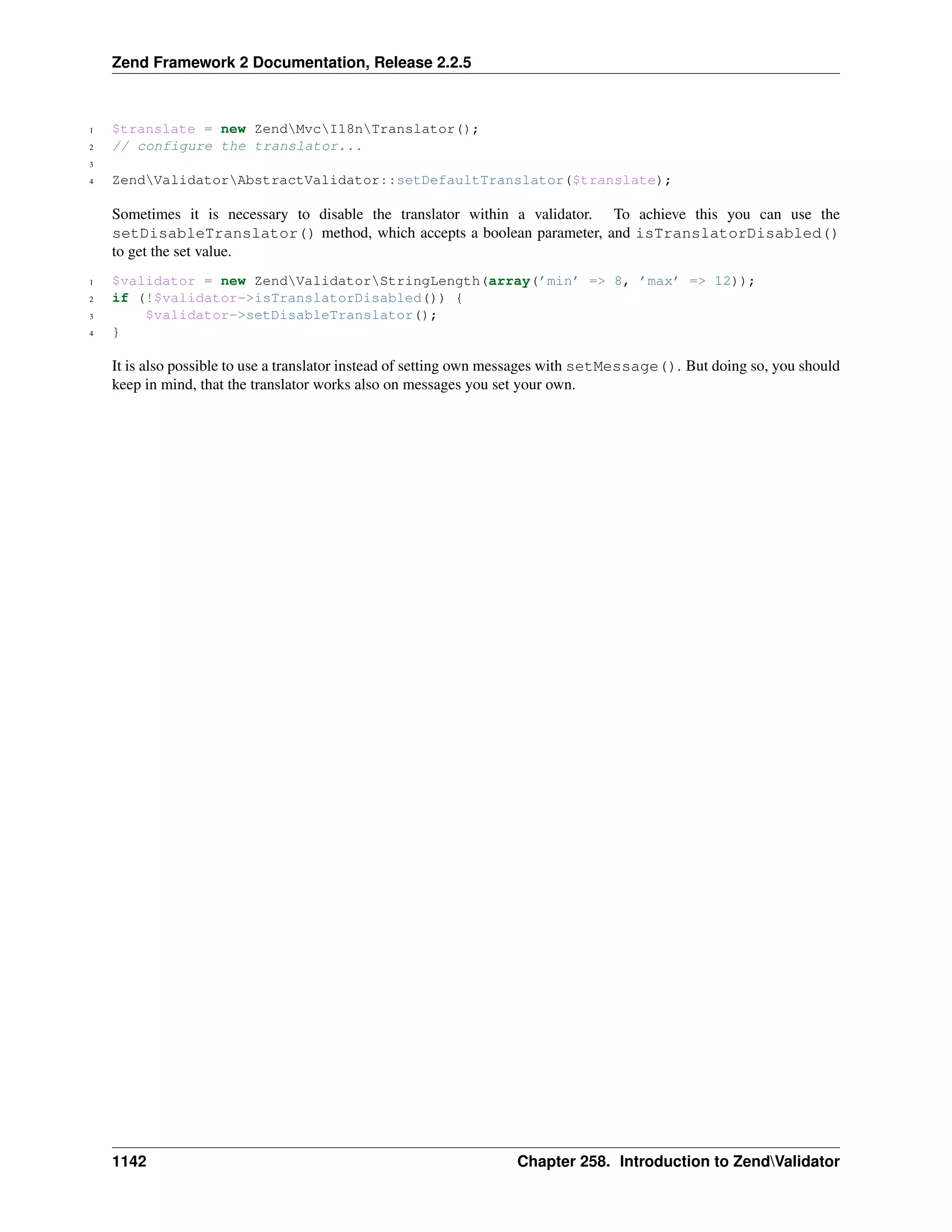 Zend Framework 2 Documentation, Release 2.2.5

1 $translate = new Zend\Mvc\I18n\Translator();
2 // configure the translator...
3
4 Zend\Validator\AbstractValidator::setDefaultTranslator($translate);

Sometimes it is necessary to disable the translator within a validator. To achieve this you can use the setDisableTranslator() method, which accepts a boolean parameter, and isTranslatorDisabled() to get the set value.

1 $validator = new Zend\Validator\StringLength(array('min' => 8, 'max' => 12));
2 if (!$validator->isTranslatorDisabled()) {
3     $validator->setDisableTranslator();
4 }

It is also possible to use a translator instead of setting own messages with setMessage(). But doing so, you should keep in mind, that the translator works also on messages you set your own.

1142 Chapter 258. Introduction to Zend\Validator